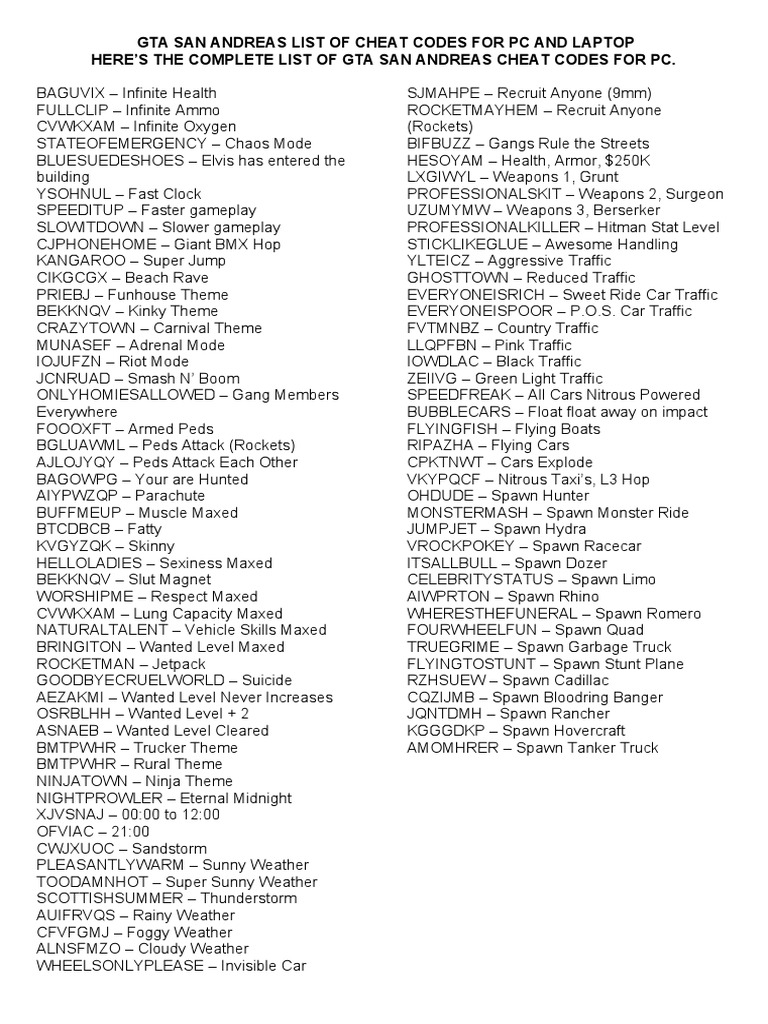 GTA SAN ANDREAS LIST OF CHEAT CODES FOR PC AND LAPTOP
HERE'S THE COMPLETE LIST OF GTA SAN ANDREAS CHEAT CODES FOR PC.

BAGUVIX – Infinite Health
FULLCLIP – Infinite Ammo
CVWKXAM – Infinite Oxygen
STATEOFEMERGENCY – Chaos Mode
BLUESUEDESHOES – Elvis has entered the building
YSOHNUL – Fast Clock
SPEEDITUP – Faster gameplay
SLOWITDOWN – Slower gameplay
CJPHONEHOME – Giant BMX Hop
KANGAROO – Super Jump
CIKGCGX – Beach Rave
PRIEBJ – Funhouse Theme
BEKKNQV – Kinky Theme
CRAZYTOWN – Carnival Theme
MUNASEF – Adrenal Mode
IOJUFZN – Riot Mode
JCNRUAD – Smash N' Boom
ONLYHOMIESALLOWED – Gang Members Everywhere
FOOOXFT – Armed Peds
BGLUAWML – Peds Attack (Rockets)
AJLOJYQY – Peds Attack Each Other
BAGOWPG – Your are Hunted
AIYPWZQP – Parachute
BUFFMEUP – Muscle Maxed
BTCDBCB – Fatty
KVGYZQK – Skinny
HELLOLADIES – Sexiness Maxed
BEKKNQV – Slut Magnet
WORSHIPME – Respect Maxed
CVWKXAM – Lung Capacity Maxed
NATURALTALENT – Vehicle Skills Maxed
BRINGITON – Wanted Level Maxed
ROCKETMAN – Jetpack
GOODBYECRUELWORLD – Suicide
AEZAKMI – Wanted Level Never Increases
OSRBLHH – Wanted Level + 2
ASNAEB – Wanted Level Cleared
BMTPWHR – Trucker Theme
BMTPWHR – Rural Theme
NINJATOWN – Ninja Theme
NIGHTPROWLER – Eternal Midnight
XJVSNAJ – 00:00 to 12:00
OFVIAC – 21:00
CWJXUOC – Sandstorm
PLEASANTLYWARM – Sunny Weather
TOODAMNHOT – Super Sunny Weather
SCOTTISHSUMMER – Thunderstorm
AUIFRVQS – Rainy Weather
CFVFGMJ – Foggy Weather
ALNSFMZO – Cloudy Weather
WHEELSONLYPLEASE – Invisible Car

SJMAHPE – Recruit Anyone (9mm)
ROCKETMAYHEM – Recruit Anyone (Rockets)
BIFBUZZ – Gangs Rule the Streets
HESOYAM – Health, Armor, $250K
LXGIWYL – Weapons 1, Grunt
PROFESSIONALSKIT – Weapons 2, Surgeon
UZUMYMW – Weapons 3, Berserker
PROFESSIONALKILLER – Hitman Stat Level
STICKLIKEGLUE – Awesome Handling
YLTEICZ – Aggressive Traffic
GHOSTTOWN – Reduced Traffic
EVERYONEISRICH – Sweet Ride Car Traffic
EVERYONEISPOOR – P.O.S. Car Traffic
FVTMNBZ – Country Traffic
LLQPFBN – Pink Traffic
IOWDLAC – Black Traffic
ZEIIVG – Green Light Traffic
SPEEDFREAK – All Cars Nitrous Powered
BUBBLECARS – Float float away on impact
FLYINGFISH – Flying Boats
RIPAZHA – Flying Cars
CPKTNWT – Cars Explode
VKYPQCF – Nitrous Taxi's, L3 Hop
OHDUDE – Spawn Hunter
MONSTERMASH – Spawn Monster Ride
JUMPJET – Spawn Hydra
VROCKPOKEY – Spawn Racecar
ITSALLBULL – Spawn Dozer
CELEBRITYSTATUS – Spawn Limo
AIWPRTON – Spawn Rhino
WHERESTHEFUNERAL – Spawn Romero
FOURWHEELFUN – Spawn Quad
TRUEGRIME – Spawn Garbage Truck
FLYINGTOSTUNT – Spawn Stunt Plane
RZHSUEW – Spawn Cadillac
CQZIJMB – Spawn Bloodring Banger
JQNTDMH – Spawn Rancher
KGGGDKP – Spawn Hovercraft
AMOMHRER – Spawn Tanker Truck